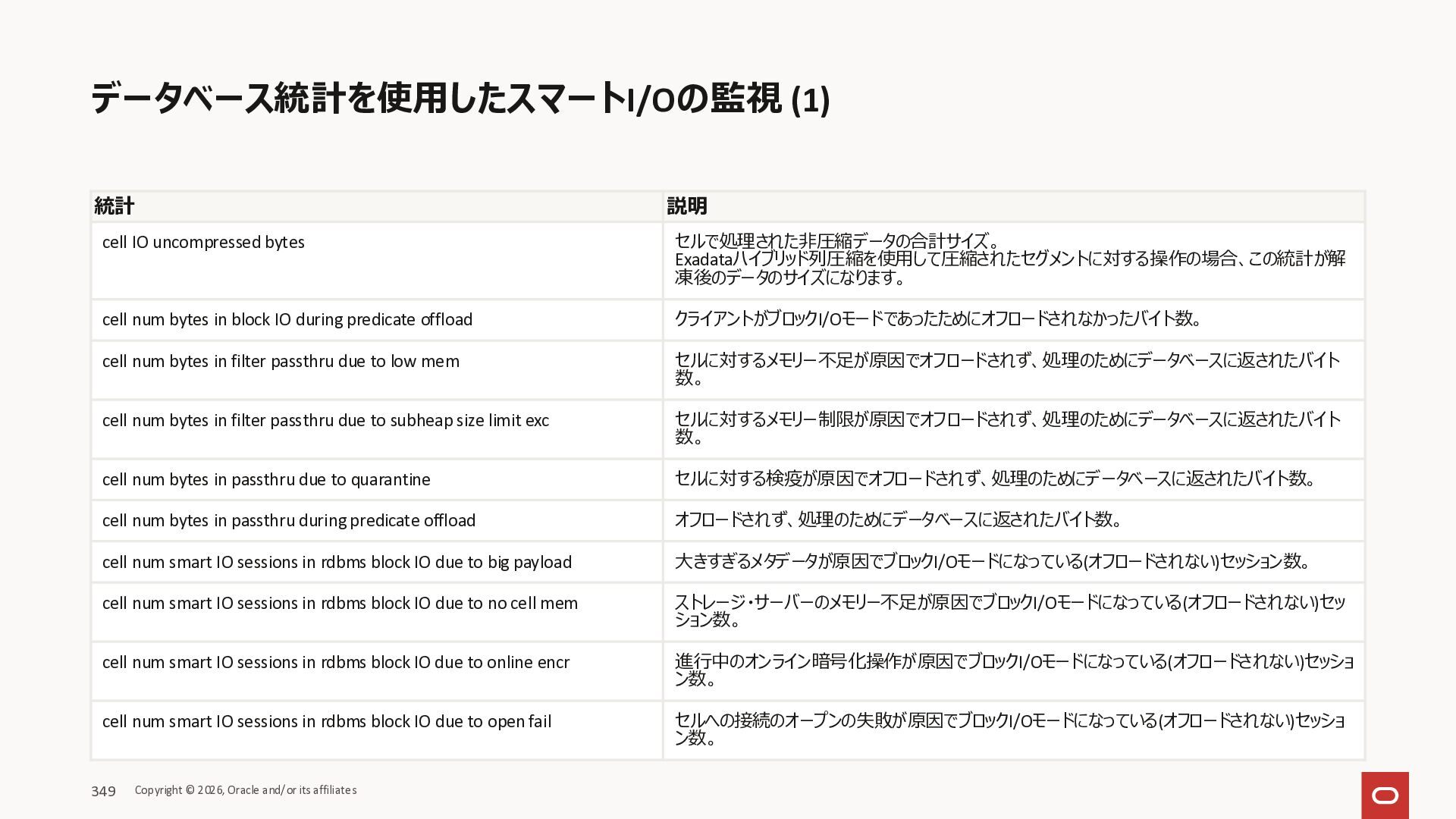 データベース統計を使用したスマートI/Oの監視 (1)

| 統計 | 説明 |
|---|---|
| cell IO uncompressed bytes | セルで処理された非圧縮データの合計サイズ。 Exadataハイブリッド列圧縮を使用して圧縮されたセグメントに対する操作の場合、この統計が解凍後のデータのサイズになります。 |
| cell num bytes in block IO during predicate offload | クライアントがブロックI/Oモードであったためにオフロードされなかったバイト数。 |
| cell num bytes in filter passthru due to low mem | セルに対するメモリー不足が原因でオフロードされず、処理のためにデータベースに返されたバイト数。 |
| cell num bytes in filter passthru due to subheap size limit exc | セルに対するメモリー制限が原因でオフロードされず、処理のためにデータベースに返されたバイト数。 |
| cell num bytes in passthru due to quarantine | セルに対する検疫が原因でオフロードされず、処理のためにデータベースに返されたバイト数。 |
| cell num bytes in passthru during predicate offload | オフロードされず、処理のためにデータベースに返されたバイト数。 |
| cell num smart IO sessions in rdbms block IO due to big payload | 大きすぎるメタデータが原因でブロックI/Oモードになっている(オフロードされない)セッション数。 |
| cell num smart IO sessions in rdbms block IO due to no cell mem | ストレージ・サーバーのメモリー不足が原因でブロックI/Oモードになっている(オフロードされない)セッション数。 |
| cell num smart IO sessions in rdbms block IO due to online encr | 進行中のオンライン暗号化操作が原因でブロックI/Oモードになっている(オフロードされない)セッション数。 |
| cell num smart IO sessions in rdbms block IO due to open fail | セルへの接続のオープンの失敗が原因でブロックI/Oモードになっている(オフロードされない)セッション数。 |

349 Copyright © 2026, Oracle and/or its affiliates